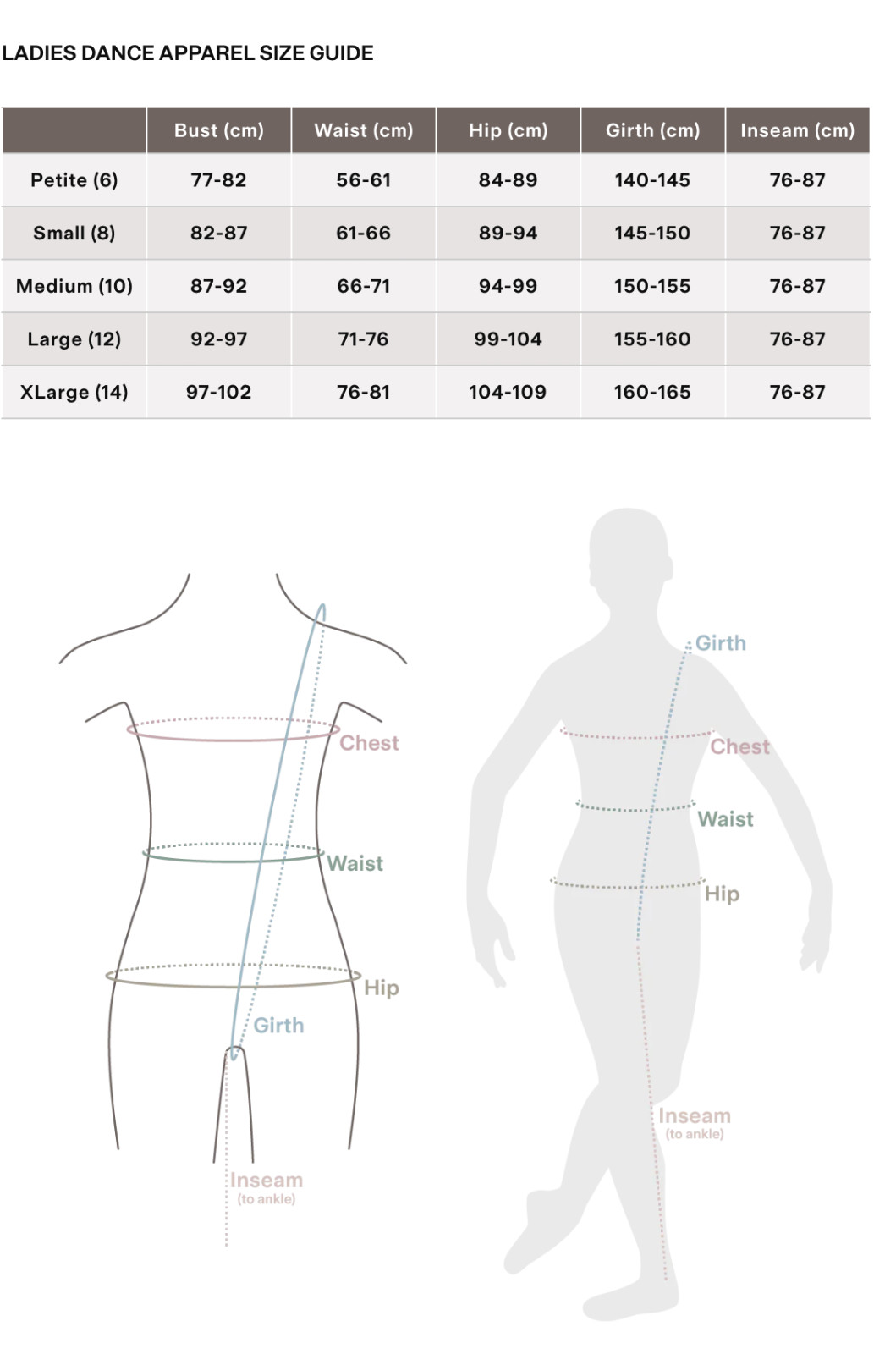 LADIES DANCE APPAREL SIZE GUIDE

| | Bust (cm) | Waist (cm) | Hip (cm) | Girth (cm) | Inseam (cm) |
|---|---|---|---|---|---|
| Petite (6) | 77-82 | 56-61 | 84-89 | 140-145 | 76-87 |
| Small (8) | 82-87 | 61-66 | 89-94 | 145-150 | 76-87 |
| Medium (10) | 87-92 | 66-71 | 94-99 | 150-155 | 76-87 |
| Large (12) | 92-97 | 71-76 | 99-104 | 155-160 | 76-87 |
| XLarge (14) | 97-102 | 76-81 | 104-109 | 160-165 | 76-87 |

Chest
Waist
Hip
Girth
Inseam
(to ankle)

Girth
Chest
Waist
Hip
Inseam
(to ankle)